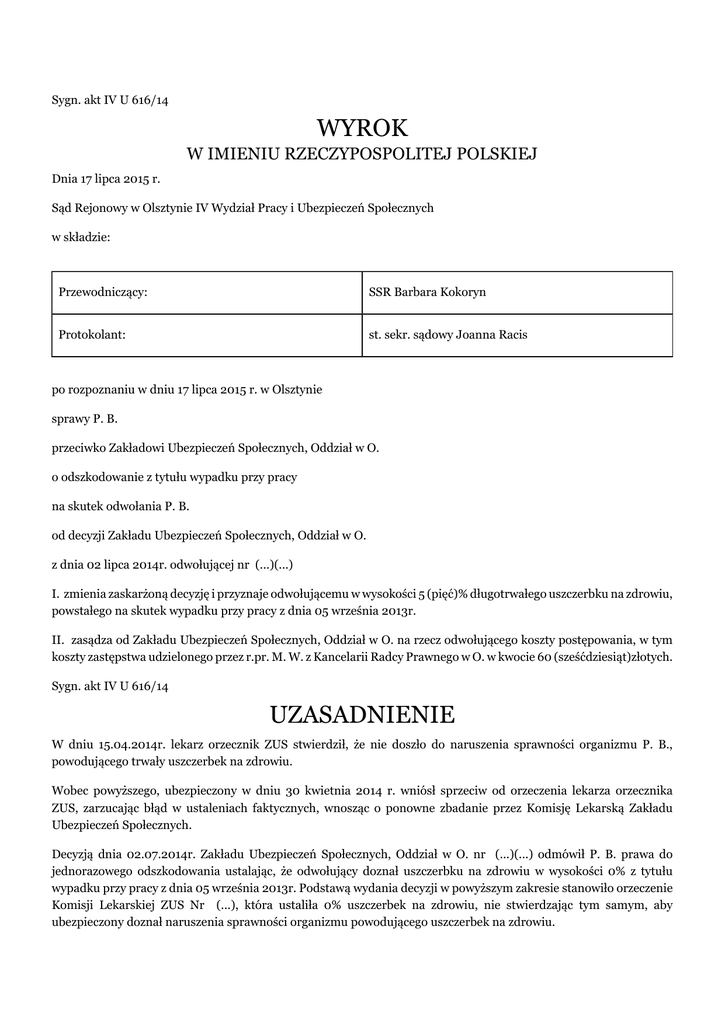 Sygn. akt IV U 616/14

WYROK
W IMIENIU RZECZYPOSPOLITEJ POLSKIEJ

Dnia 17 lipca 2015 r.

Sąd Rejonowy w Olsztynie IV Wydział Pracy i Ubezpieczeń Społecznych

w składzie:

| Przewodniczący: | SSR Barbara Kokoryn |
|---|---|
| Protokolant: | st. sekr. sądowy Joanna Racis |

po rozpoznaniu w dniu 17 lipca 2015 r. w Olsztynie

sprawy P. B.

przeciwko Zakładowi Ubezpieczeń Społecznych, Oddział w O.

o odszkodowanie z tytułu wypadku przy pracy

na skutek odwołania P. B.

od decyzji Zakładu Ubezpieczeń Społecznych, Oddział w O.

z dnia 02 lipca 2014r. odwołującej nr (...)(...)

I. zmienia zaskarżoną decyzję i przyznaje odwołującemu w wysokości 5 (pięć)% długotrwałego uszczerbku na zdrowiu, powstałego na skutek wypadku przy pracy z dnia 05 września 2013r.

II. zasądza od Zakładu Ubezpieczeń Społecznych, Oddział w O. na rzecz odwołującego koszty postępowania, w tym koszty zastępstwa udzielonego przez r.pr. M. W. z Kancelarii Radcy Prawnego w O. w kwocie 60 (sześćdziesiąt)złotych.

Sygn. akt IV U 616/14

UZASADNIENIE

W dniu 15.04.2014r. lekarz orzecznik ZUS stwierdził, że nie doszło do naruszenia sprawności organizmu P. B., powodującego trwały uszczerbek na zdrowiu.

Wobec powyższego, ubezpieczony w dniu 30 kwietnia 2014 r. wniósł sprzeciw od orzeczenia lekarza orzecznika ZUS, zarzucając błąd w ustaleniach faktycznych, wnosząc o ponowne zbadanie przez Komisję Lekarską Zakładu Ubezpieczeń Społecznych.

Decyzją dnia 02.07.2014r. Zakładu Ubezpieczeń Społecznych, Oddział w O. nr (...)(...) odmówił P. B. prawa do jednorazowego odszkodowania ustalając, że odwołujący doznał uszczerbku na zdrowiu w wysokości 0% z tytułu wypadku przy pracy z dnia 05 września 2013r. Podstawą wydania decyzji w powyższym zakresie stanowiło orzeczenie Komisji Lekarskiej ZUS Nr (...), która ustaliła 0% uszczerbek na zdrowiu, nie stwierdzając tym samym, aby ubezpieczony doznał naruszenia sprawności organizmu powodującego uszczerbek na zdrowiu.